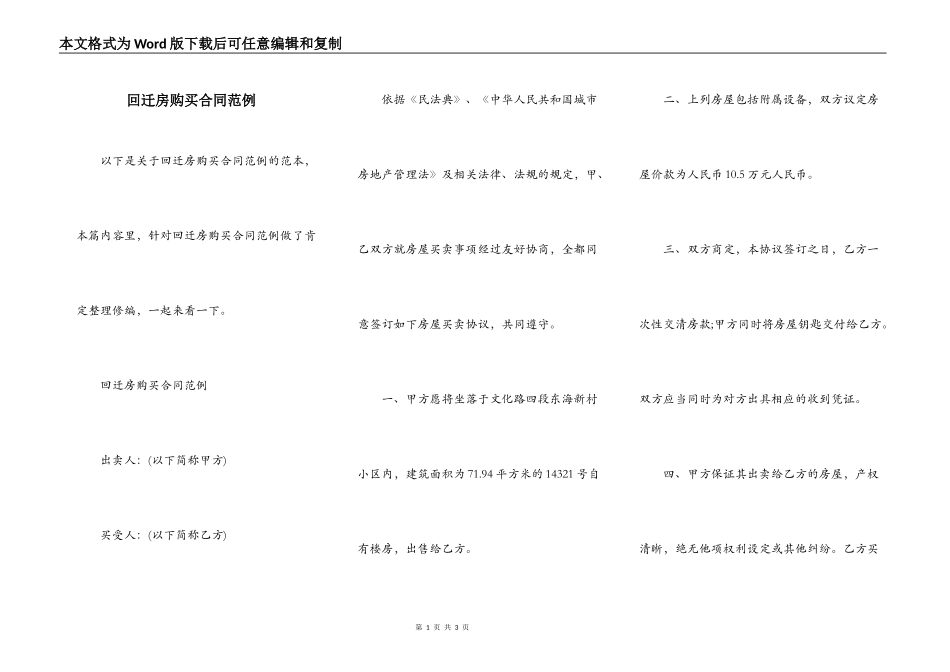 本文格式为Word版下载后可任意编辑和复制

回迁房购买合同范例

以下是关于回迁房购买合同范例的范本，本篇内容里，针对回迁房购买合同范例做了肯定整理修编，一起来看一下。

回迁房购买合同范例

出卖人：(以下简称甲方)

买受人：(以下简称乙方)

依据《民法典》、《中华人民共和国城市房地产管理法》及相关法律、法规的规定，甲、乙双方就房屋买卖事项经过友好协商，全都同意签订如下房屋买卖协议，共同遵守。

一、甲方愿将坐落于文化路四段东海新村小区内，建筑面积为71.94平方米的14321号自有楼房，出售给乙方。

二、上列房屋包括附属设备，双方议定房屋价款为人民币10.5万元人民币。

三、双方商定，本协议签订之日，乙方一次性交清房款;甲方同时将房屋钥匙交付给乙方。双方应当同时为对方出具相应的收到凭证。

四、甲方保证其出卖给乙方的房屋，产权清晰，绝无他项权利设定或其他纠纷。乙方买

第 1 页 共 3 页